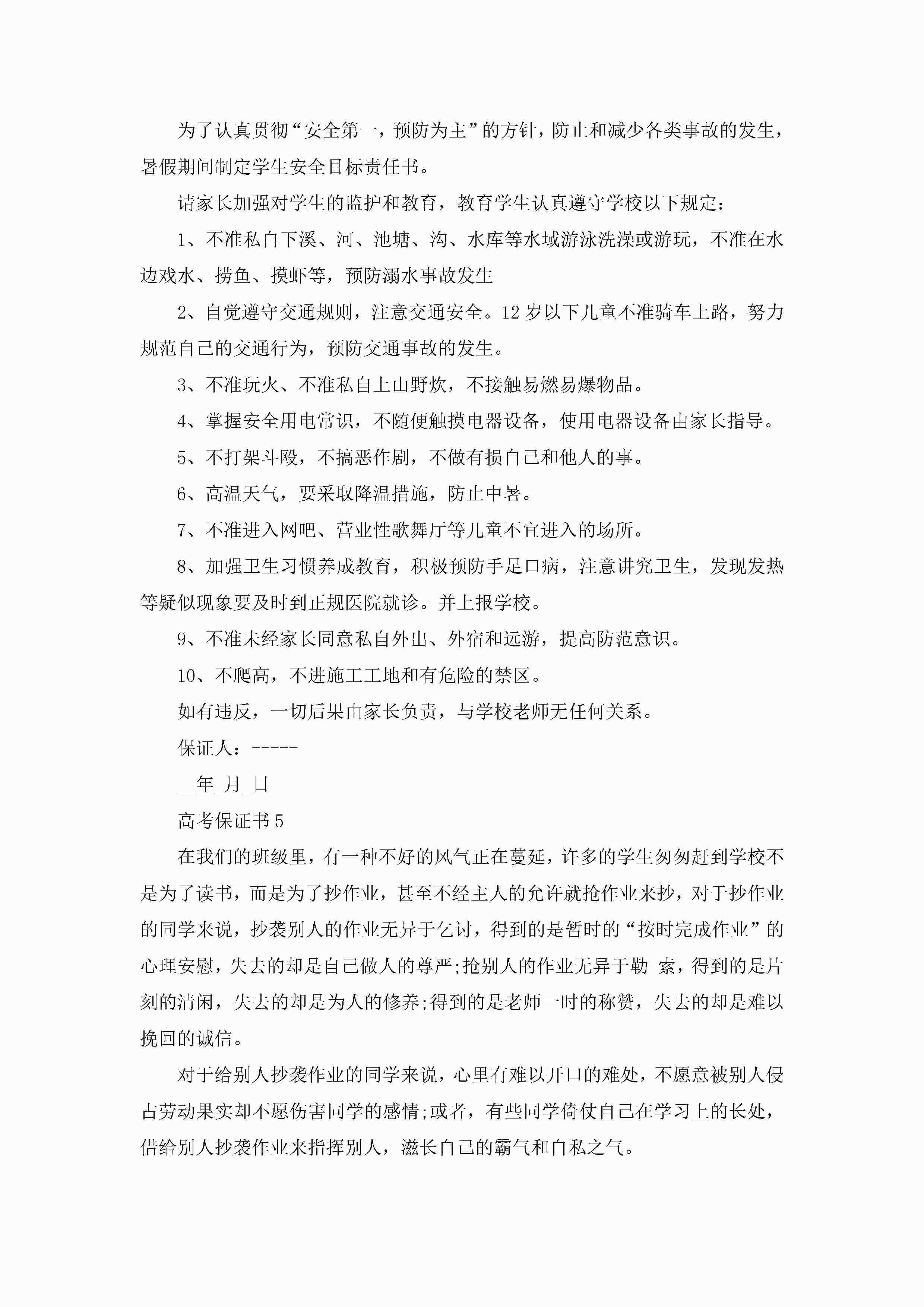 为了认真贯彻“安全第一，预防为主”的方针，防止和减少各类事故的发生，暑假期间制定学生安全目标责任书。

请家长加强对学生的监护和教育，教育学生认真遵守学校以下规定：

1、不准私自下溪、河、池塘、沟、水库等水域游泳洗澡或游玩，不准在水边戏水、捞鱼、摸虾等，预防溺水事故发生

2、自觉遵守交通规则，注意交通安全。12岁以下儿童不准骑车上路，努力规范自己的交通行为，预防交通事故的发生。

3、不准玩火、不准私自上山野炊，不接触易燃易爆物品。

4、掌握安全用电常识，不随便触摸电器设备，使用电器设备由家长指导。

5、不打架斗殴，不搞恶作剧，不做有损自己和他人的事。

6、高温天气，要采取降温措施，防止中暑。

7、不准进入网吧、营业性歌舞厅等儿童不宜进入的场所。

8、加强卫生习惯养成教育，积极预防手足口病，注意讲究卫生，发现发热等疑似现象要及时到正规医院就诊。并上报学校。

9、不准未经家长同意私自外出、外宿和远游，提高防范意识。

10、不爬高，不进施工工地和有危险的禁区。

如有违反，一切后果由家长负责，与学校老师无任何关系。

保证人：-----

__年_月_日

高考保证书5

在我们的班级里，有一种不好的风气正在蔓延，许多的学生匆匆赶到学校不是为了读书，而是为了抄作业，甚至不经主人的允许就抢作业来抄，对于抄作业的同学来说，抄袭别人的作业无异于乞讨，得到的是暂时的“按时完成作业”的心理安慰，失去的却是自己做人的尊严;抢别人的作业无异于勒 索，得到的是片刻的清闲，失去的却是为人的修养;得到的是老师一时的称赞，失去的却是难以挽回的诚信。

对于给别人抄袭作业的同学来说，心里有难以开口的难处，不愿意被别人侵占劳动果实却不愿伤害同学的感情;或者，有些同学倚仗自己在学习上的长处，借给别人抄袭作业来指挥别人，滋长自己的霸气和自私之气。